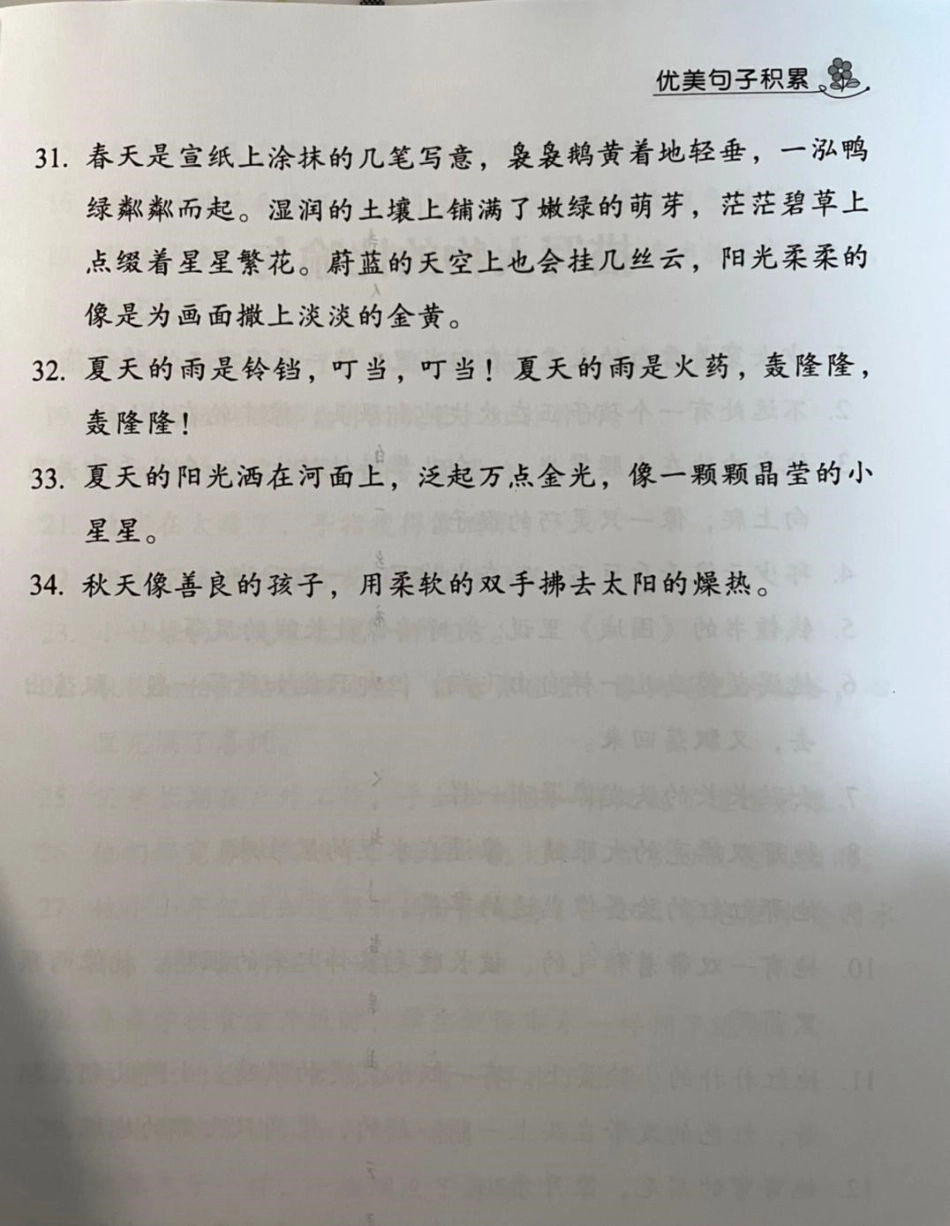 优美句子积累

31. 春天是宣纸上涂抹的几笔写意，袅袅鹅黄着地轻垂，一泓鸭绿粼粼而起。湿润的土壤上铺满了嫩绿的萌芽，茫茫碧草上点缀着星星繁花。蔚蓝的天空上也会挂几丝云，阳光柔柔的像是为画面撒上淡淡的金黄。

32. 夏天的雨是铃铛，叮当，叮当！夏天的雨是火药，轰隆隆，轰隆隆！

33. 夏天的阳光洒在河面上，泛起万点金光，像一颗颗晶莹的小星星。

34. 秋天像善良的孩子，用柔软的双手拂去太阳的燥热。